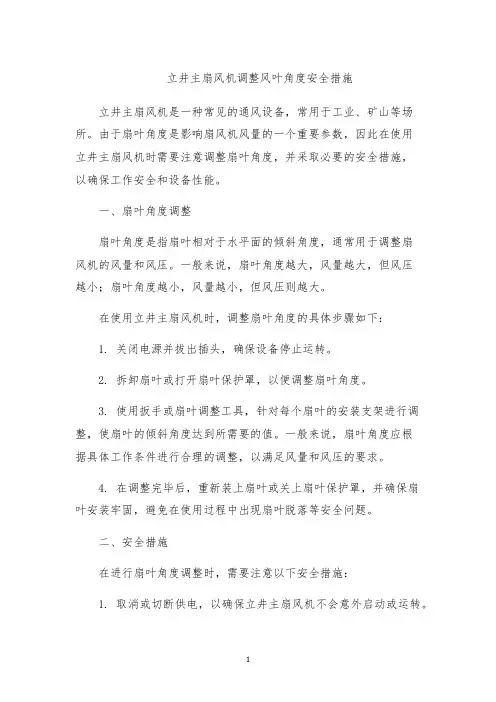 立井主扇风机调整风叶角度安全措施

立井主扇风机是一种常见的通风设备，常用于工业、矿山等场所。由于扇叶角度是影响扇风机风量的一个重要参数，因此在使用立井主扇风机时需要注意调整扇叶角度，并采取必要的安全措施，以确保工作安全和设备性能。

一、扇叶角度调整

扇叶角度是指扇叶相对于水平面的倾斜角度，通常用于调整扇风机的风量和风压。一般来说，扇叶角度越大，风量越大，但风压越小；扇叶角度越小，风量越小，但风压则越大。

在使用立井主扇风机时，调整扇叶角度的具体步骤如下：

1. 关闭电源并拔出插头，确保设备停止运转。

2. 拆卸扇叶或打开扇叶保护罩，以便调整扇叶角度。

3. 使用扳手或扇叶调整工具，针对每个扇叶的安装支架进行调整，使扇叶的倾斜角度达到所需要的值。一般来说，扇叶角度应根据具体工作条件进行合理的调整，以满足风量和风压的要求。

4. 在调整完毕后，重新装上扇叶或关上扇叶保护罩，并确保扇叶安装牢固，避免在使用过程中出现扇叶脱落等安全问题。

二、安全措施

在进行扇叶角度调整时，需要注意以下安全措施：

1. 取消或切断供电，以确保立井主扇风机不会意外启动或运转。

1